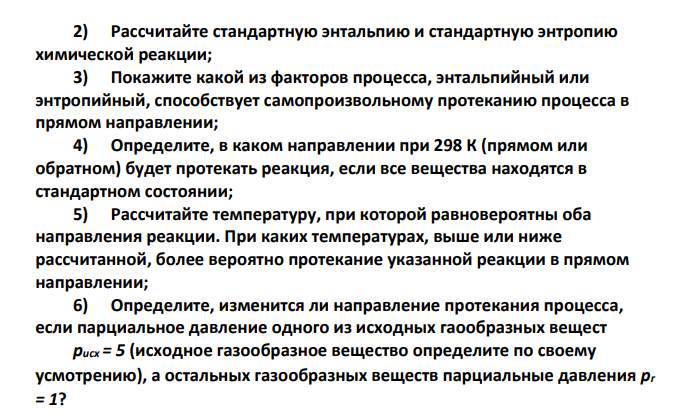 2) Рассчитайте стандартную энтальпию и стандартную энтропию химической реакции;

3) Покажите какой из факторов процесса, энтальпийный или энтропийный, способствует самопроизвольному протеканию процесса в прямом направлении;

4) Определите, в каком направлении при 298 К (прямом или обратном) будет протекать реакция, если все вещества находятся в стандартном состоянии;

5) Рассчитайте температуру, при которой равновероятны оба направления реакции. При каких температурах, выше или ниже рассчитанной, более вероятно протекание указанной реакции в прямом направлении;

6) Определите, изменится ли направление протекания процесса, если парциальное давление одного из исходных гаообразных вещест $p_{исх} = 5$ (исходное газообразное вещество определите по своему усмотрению), а остальных газообразных веществ парциальные давления $p_r = 1$?